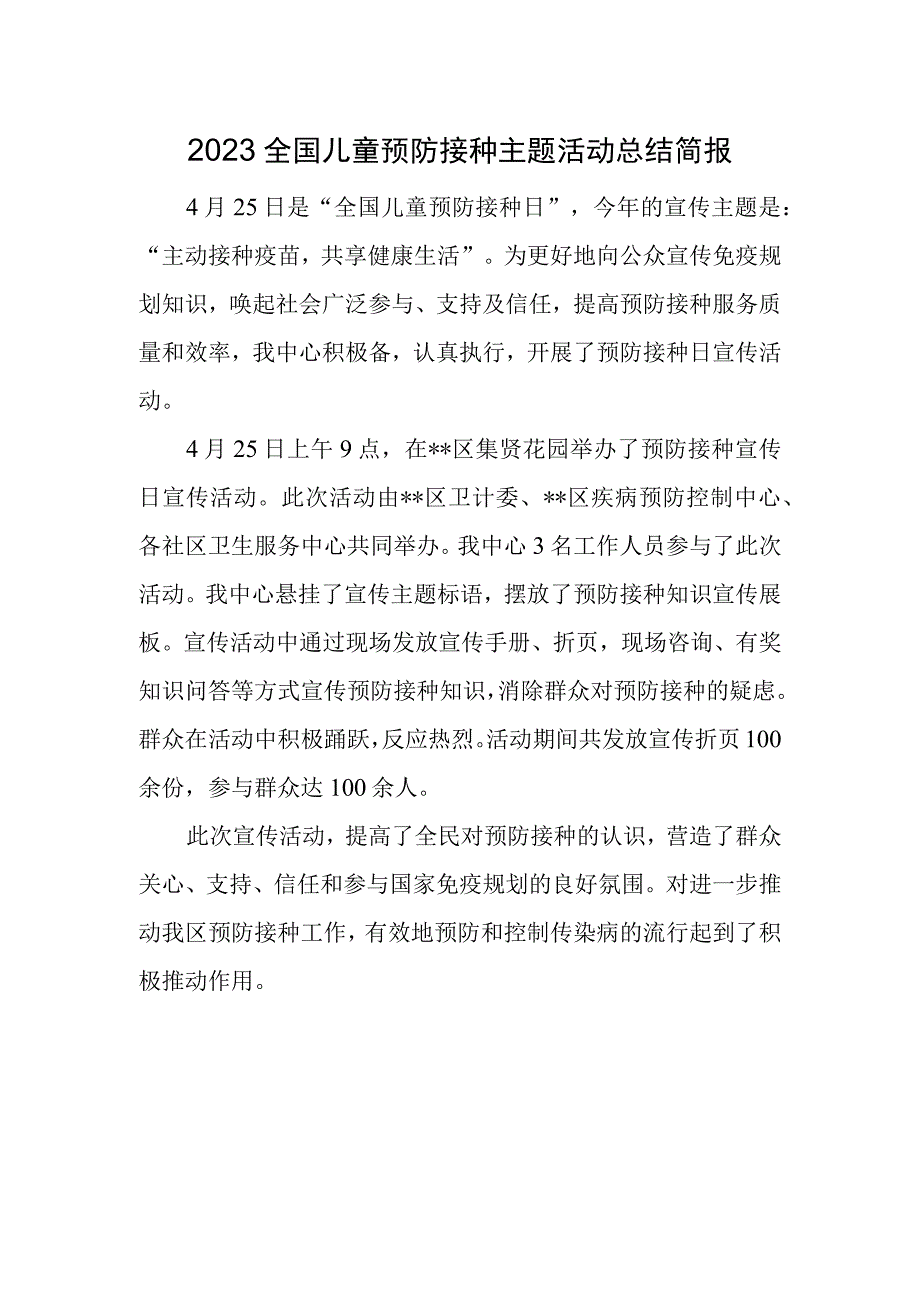 2023全国儿童预防接种主题活动总结简报

4月25日是“全国儿童预防接种日”，今年的宣传主题是：“主动接种疫苗，共享健康生活”。为更好地向公众宣传免疫规划知识，唤起社会广泛参与、支持及信任，提高预防接种服务质量和效率，我中心积极备，认真执行，开展了预防接种日宣传活动。

4月25日上午9点，在**区集贤花园举办了预防接种宣传日宣传活动。此次活动由**区卫计委、**区疾病预防控制中心、各社区卫生服务中心共同举办。我中心3名工作人员参与了此次活动。我中心悬挂了宣传主题标语，摆放了预防接种知识宣传展板。宣传活动中通过现场发放宣传手册、折页，现场咨询、有奖知识问答等方式宣传预防接种知识，消除群众对预防接种的疑虑。群众在活动中积极踊跃，反应热烈。活动期间共发放宣传折页100余份，参与群众达100余人。

此次宣传活动，提高了全民对预防接种的认识，营造了群众关心、支持、信任和参与国家免疫规划的良好氛围。对进一步推动我区预防接种工作，有效地预防和控制传染病的流行起到了积极推动作用。